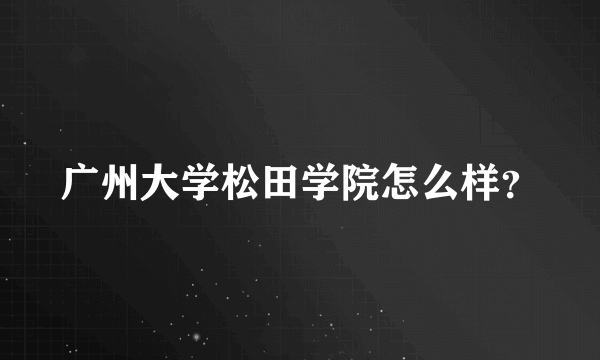 广州大学松田学院怎么样?